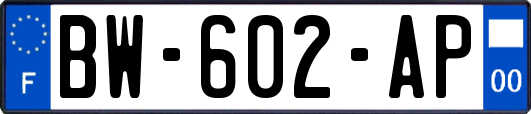 F

BW-602-AP

00